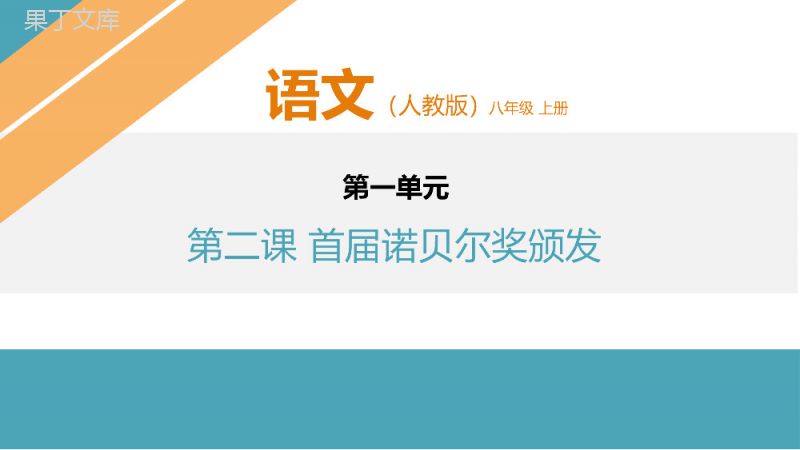 果丁文库

语文（人教版）八年级 上册

第一单元

第二课 首届诺贝尔奖颁发